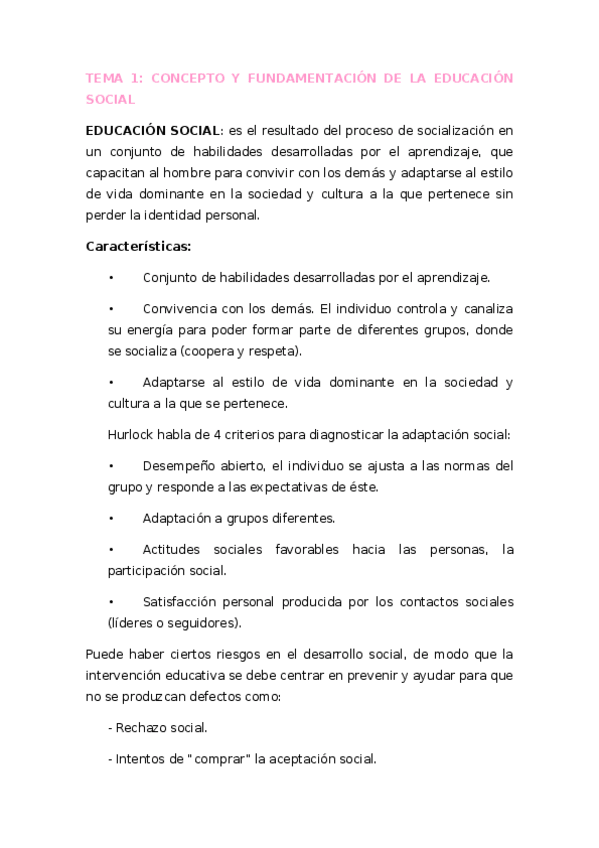 TEMA 1: CONCEPTO Y FUNDAMENTACIÓN DE LA EDUCACIÓN SOCIAL

EDUCACIÓN SOCIAL: es el resultado del proceso de socialización en un conjunto de habilidades desarrolladas por el aprendizaje, que capacitan al hombre para convivir con los demás y adaptarse al estilo de vida dominante en la sociedad y cultura a la que pertenece sin perder la identidad personal.

Características:

• Conjunto de habilidades desarrolladas por el aprendizaje.

• Convivencia con los demás. El individuo controla y canaliza su energía para poder formar parte de diferentes grupos, donde se socializa (coopera y respeta).

• Adaptarse al estilo de vida dominante en la sociedad y cultura a la que se pertenece.

Hurlock habla de 4 criterios para diagnosticar la adaptación social:

• Desempeño abierto, el individuo se ajusta a las normas del grupo y responde a las expectativas de éste.

• Adaptación a grupos diferentes.

• Actitudes sociales favorables hacia las personas, la participación social.

• Satisfacción personal producida por los contactos sociales (líderes o seguidores).

Puede haber ciertos riesgos en el desarrollo social, de modo que la intervención educativa se debe centrar en prevenir y ayudar para que no se produzcan defectos como:

- Rechazo social.

- Intentos de "comprar" la aceptación social.